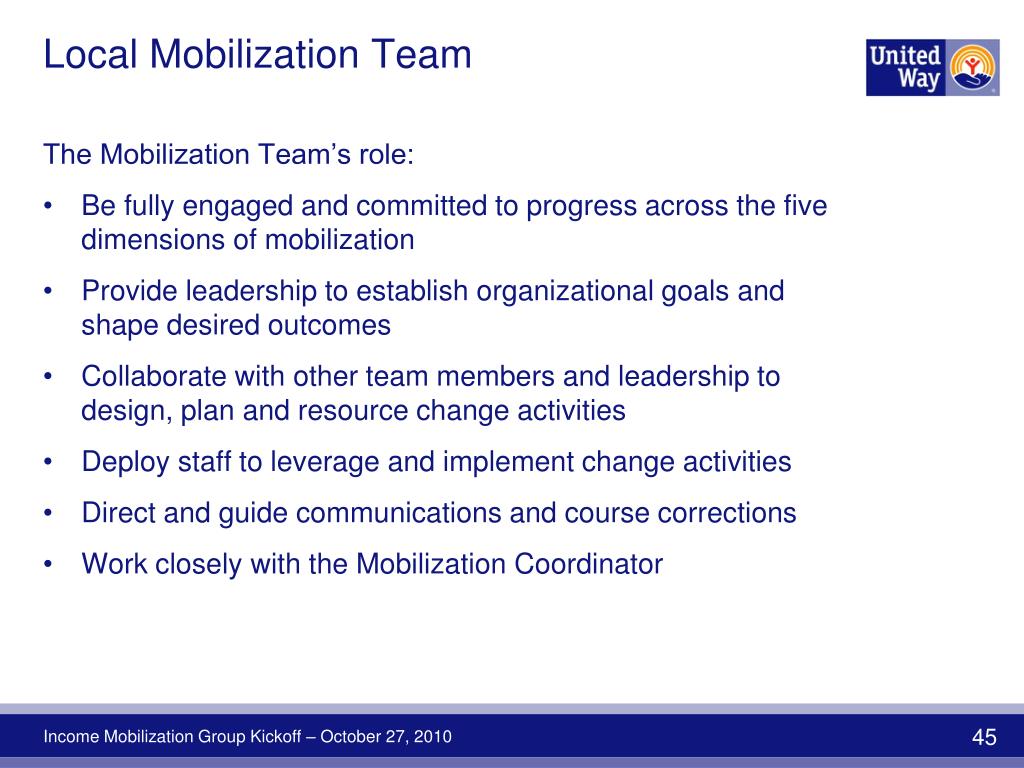 Local Mobilization Team

United Way

The Mobilization Team's role:

• Be fully engaged and committed to progress across the five dimensions of mobilization
• Provide leadership to establish organizational goals and shape desired outcomes
• Collaborate with other team members and leadership to design, plan and resource change activities
• Deploy staff to leverage and implement change activities
• Direct and guide communications and course corrections
• Work closely with the Mobilization Coordinator

Income Mobilization Group Kickoff – October 27, 2010

45